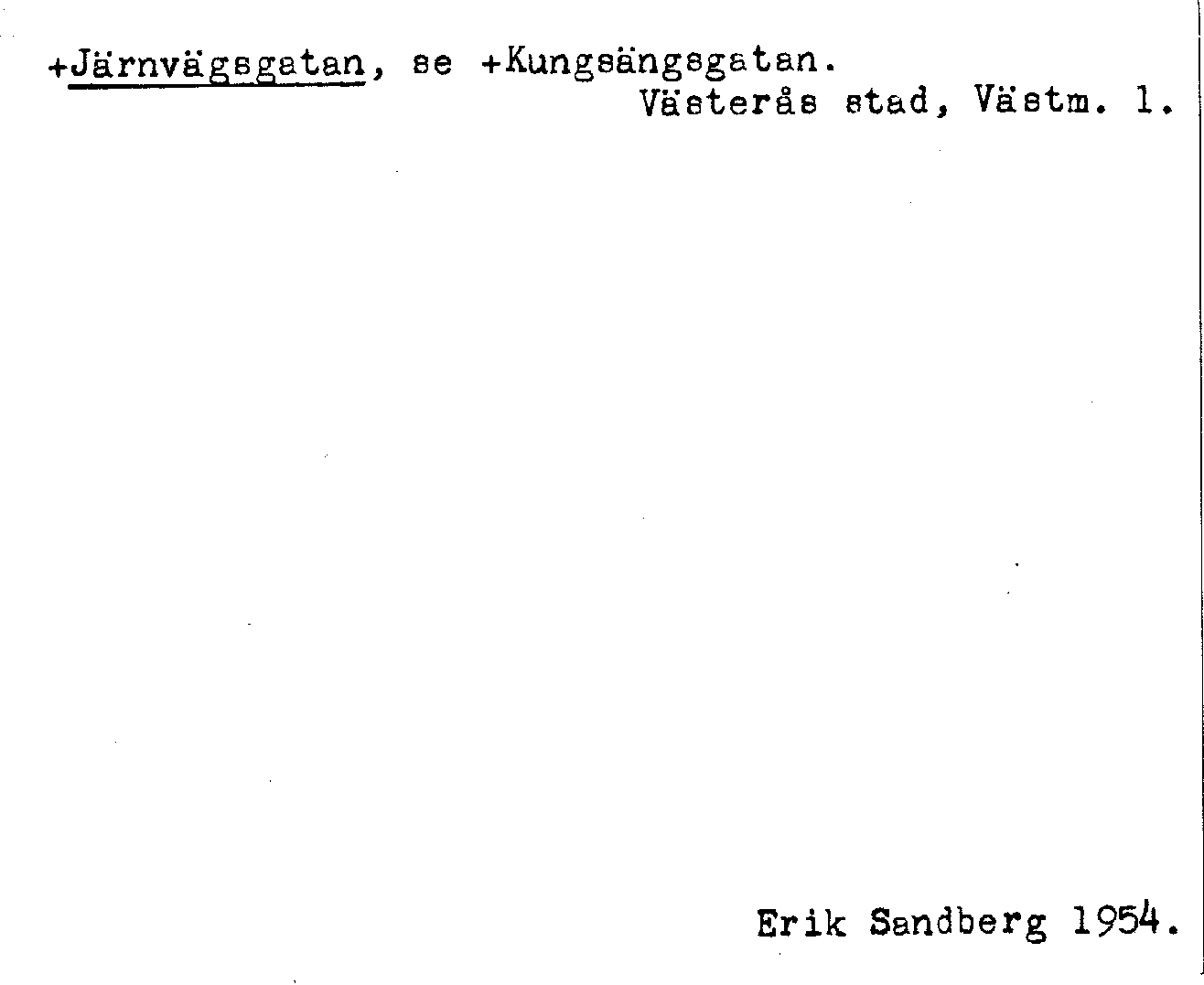 +Järnvägsgatan, se +Kungsängsgatan.
Västerås stad, Västm. l.

Erik Sandberg 1954.